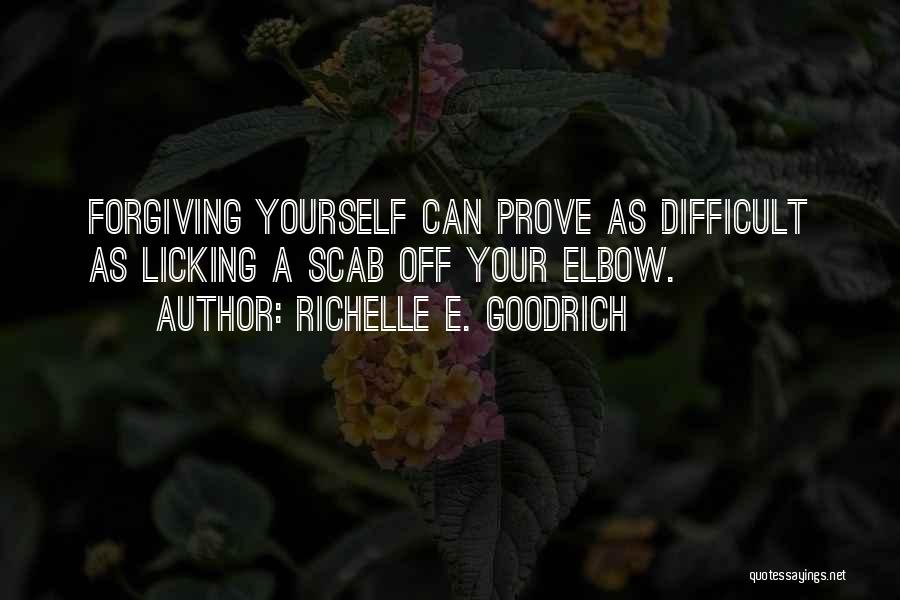 FORGIVING YOURSELF CAN PROVE AS DIFFICULT AS LICKING A SCAB OFF YOUR ELBOW.
AUTHOR: RICHELLE E. GOODRICH

quotessayings.net